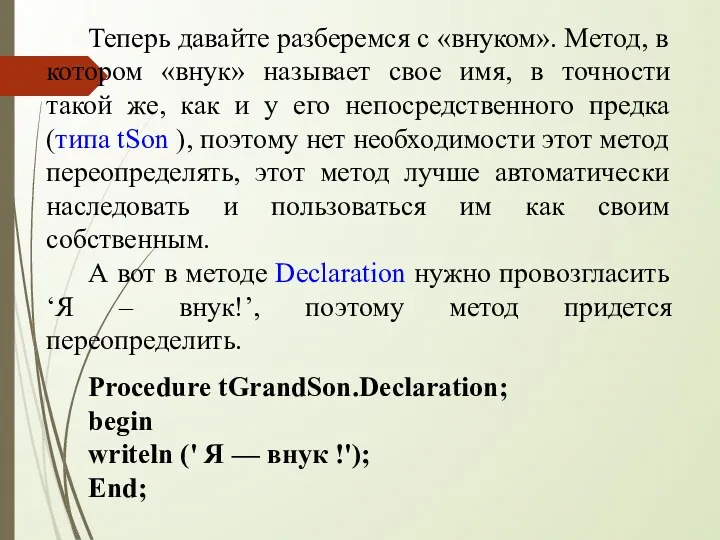 Теперь давайте разберемся с «внуком». Метод, в котором «внук» называет свое имя, в точности такой же, как и у его непосредственного предка (типа tSon ), поэтому нет необходимости этот метод переопределять, этот метод лучше автоматически наследовать и пользоваться им как своим собственным.

А вот в методе Declaration нужно провозгласить ‘Я – внук!’, поэтому метод придется переопределить.

Procedure tGrandSon.Declaration;
begin
writeln (' Я — внук !');
End;